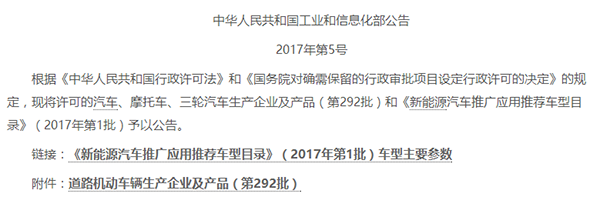 中华人民共和国工业和信息化部公告

2017年第5号

根据《中华人民共和国行政许可法》和《国务院对确需保留的行政审批项目设定行政许可的决定》的规定，现将许可的汽车、摩托车、三轮汽车生产企业及产品（第292批）和《新能源汽车推广应用推荐车型目录》（2017年第1批）予以公告。

链接：《新能源汽车推广应用推荐车型目录》（2017年第1批）车型主要参数

附件：道路机动车辆生产企业及产品（第292批）